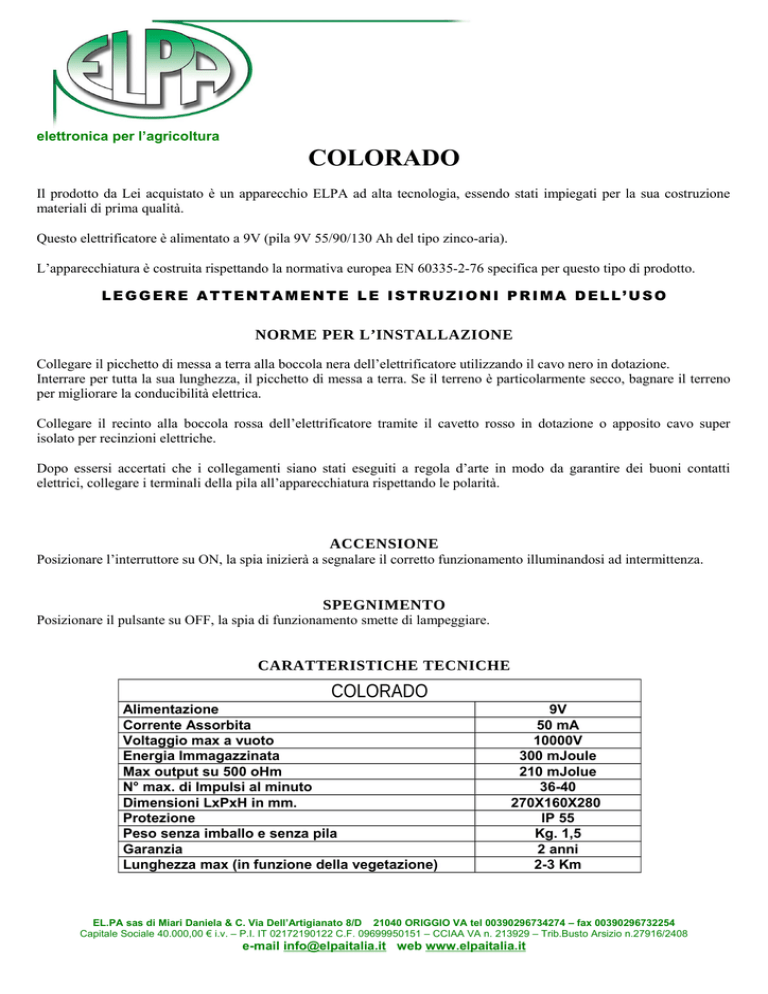 ELPA

elettronica per l'agricoltura

COLORADO

Il prodotto da Lei acquistato è un apparecchio ELPA ad alta tecnologia, essendo stati impiegati per la sua costruzione materiali di prima qualità.

Questo elettrificatore è alimentato a 9V (pila 9V 55/90/130 Ah del tipo zinco-aria).

L'apparecchiatura è costruita rispettando la normativa europea EN 60335-2-76 specifica per questo tipo di prodotto.

LEGGERE ATTENTAMENTE LE ISTRUZIONI PRIMA DELL'USO

NORME PER L'INSTALLAZIONE

Collegare il picchetto di messa a terra alla boccola nera dell'elettrificatore utilizzando il cavo nero in dotazione.
Interrare per tutta la sua lunghezza, il picchetto di messa a terra. Se il terreno è particolarmente secco, bagnare il terreno per migliorare la conducibilità elettrica.

Collegare il recinto alla boccola rossa dell'elettrificatore tramite il cavetto rosso in dotazione o apposito cavo super isolato per recinzioni elettriche.

Dopo essersi accertati che i collegamenti siano stati eseguiti a regola d'arte in modo da garantire dei buoni contatti elettrici, collegare i terminali della pila all'apparecchiatura rispettando le polarità.

ACCENSIONE
Posizionare l'interruttore su ON, la spia inizierà a segnalare il corretto funzionamento illuminandosi ad intermittenza.

SPEGNIMENTO
Posizionare il pulsante su OFF, la spia di funzionamento smette di lampeggiare.

CARATTERISTICHE TECNICHE

| COLORADO | |
|---|---|
| Alimentazione | 9V |
| Corrente Assorbita | 50 mA |
| Voltaggio max a vuoto | 10000V |
| Energia Immagazzinata | 300 mJoule |
| Max output su 500 oHm | 210 mJolue |
| N° max. di Impulsi al minuto | 36-40 |
| Dimensioni LxPxH in mm. | 270X160X280 |
| Protezione | IP 55 |
| Peso senza imballo e senza pila | Kg. 1,5 |
| Garanzia | 2 anni |
| Lunghezza max (in funzione della vegetazione) | 2-3 Km |

EL.PA sas di Miari Daniela & C. Via Dell'Artigianato 8/D 21040 ORIGGIO VA tel 00390296734274 – fax 00390296732254
Capitale Sociale 40.000,00 € i.v. – P.I. IT 02172190122 C.F. 09699950151 – CCIAA VA n. 213929 – Trib.Busto Arsizio n.27916/2408
e-mail info@elpaitalia.it web www.elpaitalia.it